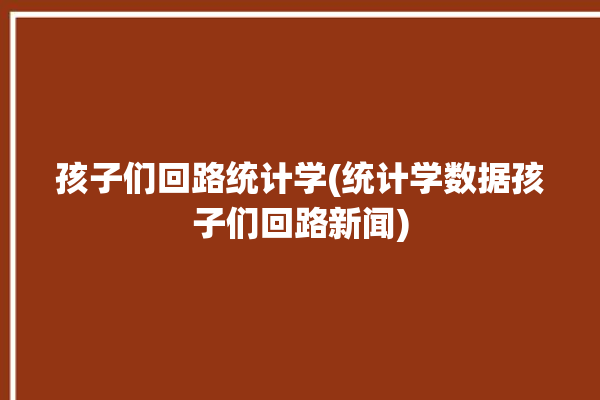 孩子们回路统计学(统计学数据孩子们回路新闻)